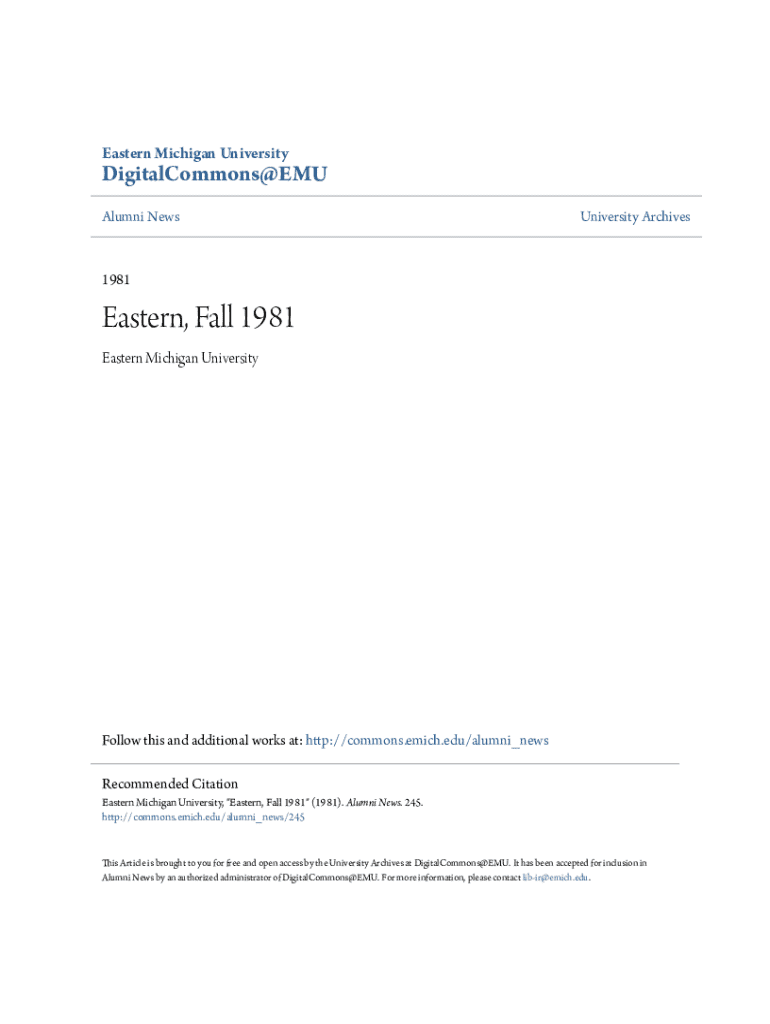 Eastern Michigan University
DigitalCommons@EMU

Alumni News

University Archives

1981

Eastern, Fall 1981

Eastern Michigan University

Follow this and additional works at: http://commons.emich.edu/alumni_news

Recommended Citation
Eastern Michigan University, "Eastern, Fall 1981" (1981). Alumni News. 245.
http://commons.emich.edu/alumni_news/245

This Article is brought to you for free and open access by the University Archives at DigitalCommons@EMU. It has been accepted for inclusion in Alumni News by an authorized administrator of DigitalCommons@EMU. For more information, please contact lib-ir@emich.edu.